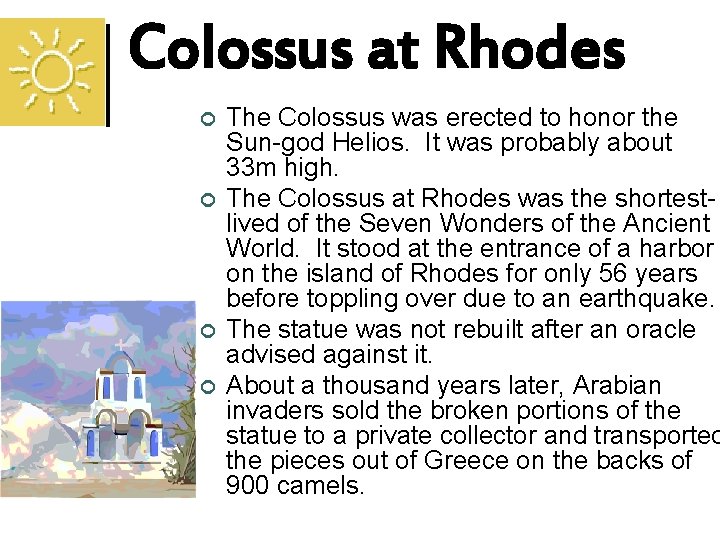 Colossus at Rhodes

The Colossus was erected to honor the Sun-god Helios. It was probably about 33m high.

The Colossus at Rhodes was the shortest-lived of the Seven Wonders of the Ancient World. It stood at the entrance of a harbor on the island of Rhodes for only 56 years before toppling over due to an earthquake.

The statue was not rebuilt after an oracle advised against it.

About a thousand years later, Arabian invaders sold the broken portions of the statue to a private collector and transported the pieces out of Greece on the backs of 900 camels.